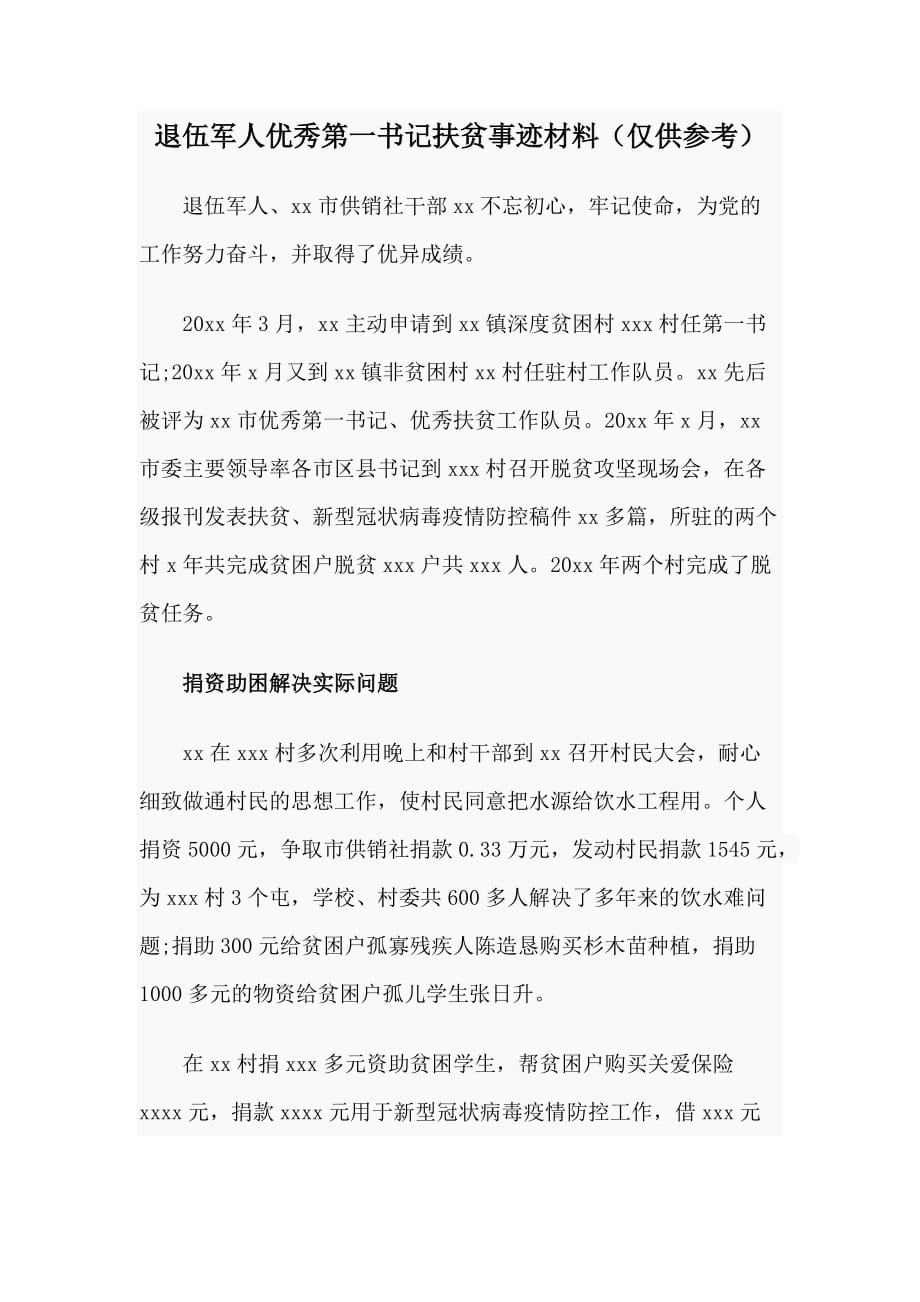 退伍军人优秀第一书记扶贫事迹材料（仅供参考）

退伍军人、xx 市供销社干部 xx 不忘初心，牢记使命，为党的工作努力奋斗，并取得了优异成绩。

20xx 年 3 月，xx 主动申请到 xx 镇深度贫困村 xxx 村任第一书记;20xx 年 x 月又到 xx 镇非贫困村 xx 村任驻村工作队员。xx 先后被评为 xx 市优秀第一书记、优秀扶贫工作队员。20xx 年 x 月，xx 市委主要领导率各市区县书记到 xxx 村召开脱贫攻坚现场会，在各级报刊发表扶贫、新型冠状病毒疫情防控稿件 xx 多篇，所驻的两个村 x 年共完成贫困户脱贫 xxx 户共 xxx 人。20xx 年两个村完成了脱贫任务。

捐资助困解决实际问题

xx 在 xxx 村多次利用晚上和村干部到 xx 召开村民大会，耐心细致做通村民的思想工作，使村民同意把水源给饮水工程用。个人捐资 5000 元，争取市供销社捐款 0.33 万元，发动村民捐款 1545 元，为 xxx 村 3 个屯，学校、村委共 600 多人解决了多年来的饮水难问题;捐助 300 元给贫困户孤寡残疾人陈造恳购买杉木苗种植，捐助 1000 多元的物资给贫困户孤儿学生张日升。

在 xx 村捐 xxx 多元资助贫困学生，帮贫困户购买关爱保险 xxxx 元，捐款 xxxx 元用于新型冠状病毒疫情防控工作，借 xxx 元